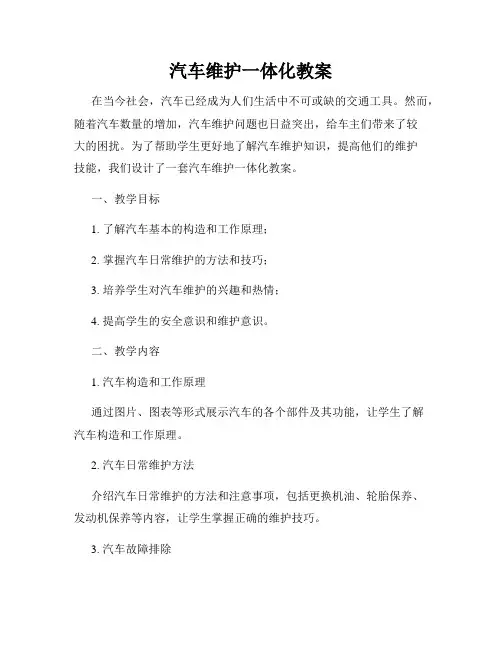 汽车维护一体化教案

在当今社会，汽车已经成为人们生活中不可或缺的交通工具。然而，随着汽车数量的增加，汽车维护问题也日益突出，给车主们带来了较大的困扰。为了帮助学生更好地了解汽车维护知识，提高他们的维护技能，我们设计了一套汽车维护一体化教案。

一、教学目标

1. 了解汽车基本的构造和工作原理；

2. 掌握汽车日常维护的方法和技巧；

3. 培养学生对汽车维护的兴趣和热情；

4. 提高学生的安全意识和维护意识。

二、教学内容

1. 汽车构造和工作原理

通过图片、图表等形式展示汽车的各个部件及其功能，让学生了解汽车构造和工作原理。

2. 汽车日常维护方法

介绍汽车日常维护的方法和注意事项，包括更换机油、轮胎保养、发动机保养等内容，让学生掌握正确的维护技巧。

3. 汽车故障排除